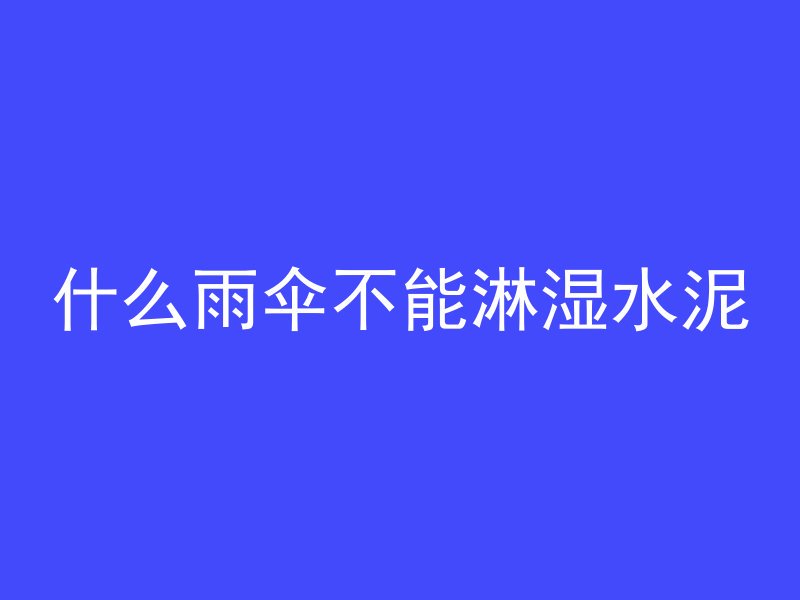 什么雨伞不能淋湿水泥